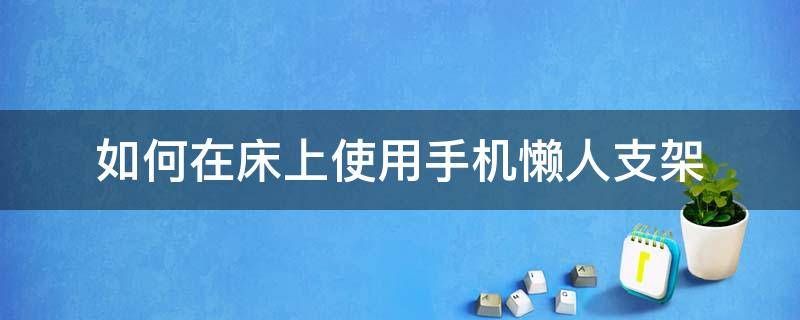 如何在床上使用手机懒人支架